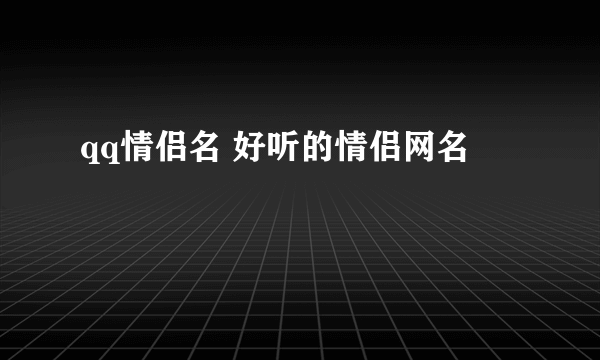 qq情侣名 好听的情侣网名